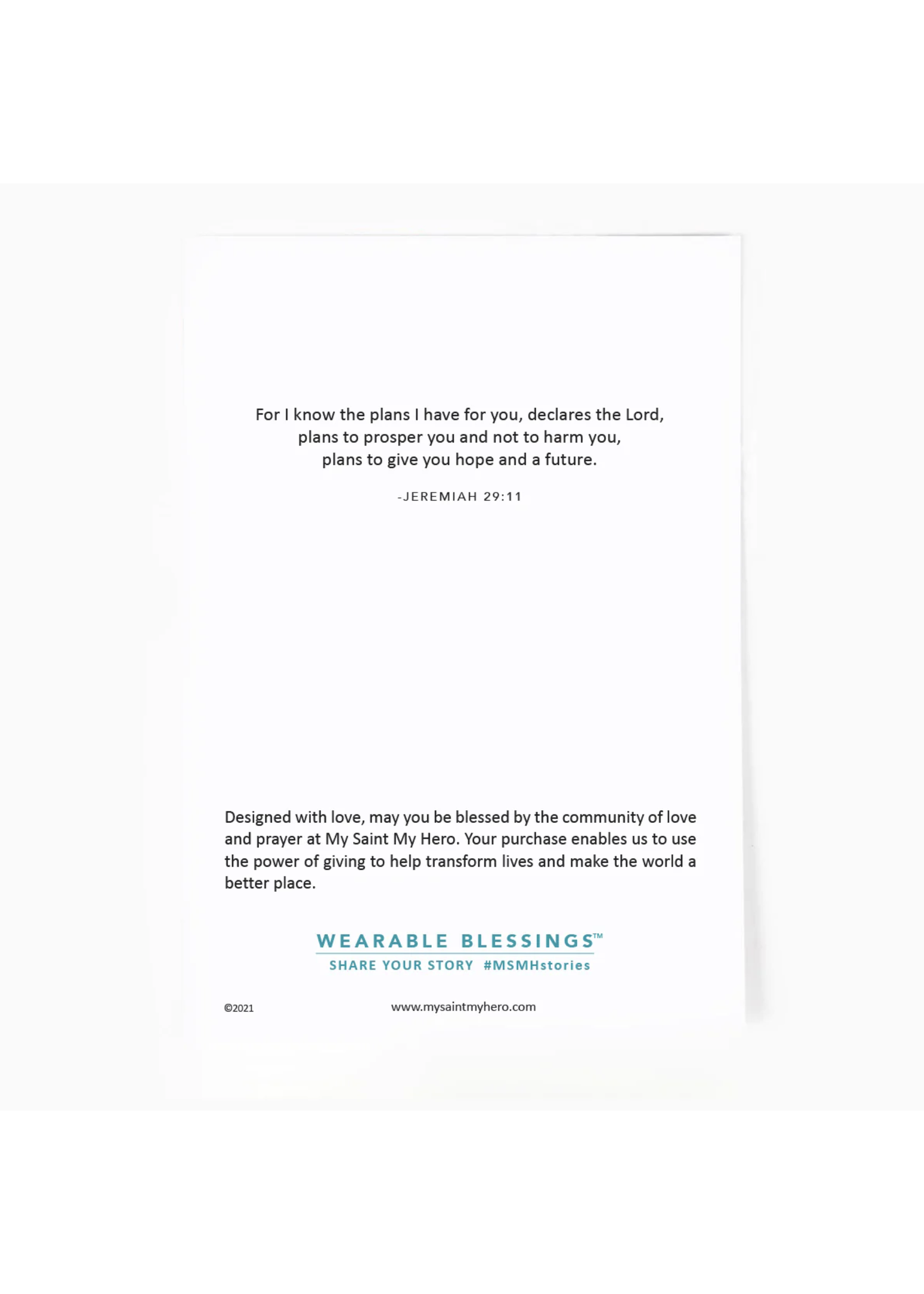 For I know the plans I have for you, declares the Lord,
plans to prosper you and not to harm you,
plans to give you hope and a future.

-JEREMIAH 29:11

Designed with love, may you be blessed by the community of love and prayer at My Saint My Hero. Your purchase enables us to use the power of giving to help transform lives and make the world a better place.

WEARABLE BLESSINGS™
SHARE YOUR STORY #MSMHstories

©2021

www.mysaintmyhero.com